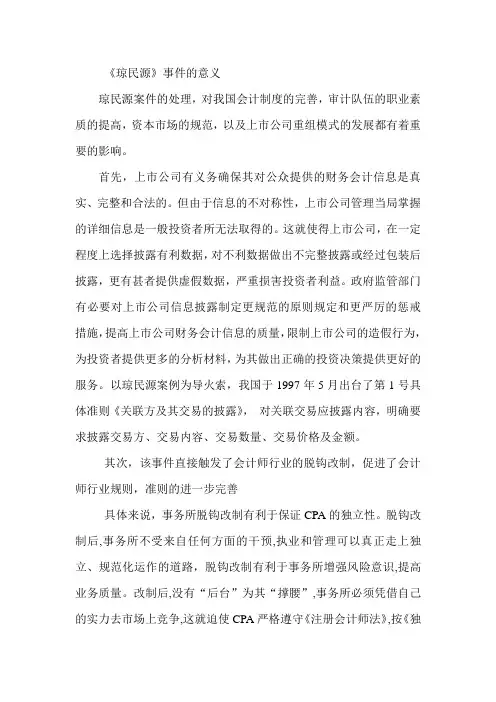 《琼民源》事件的意义

琼民源案件的处理，对我国会计制度的完善，审计队伍的职业素质的提高，资本市场的规范，以及上市公司重组模式的发展都有着重要的影响。

首先，上市公司有义务确保其对公众提供的财务会计信息是真实、完整和合法的。但由于信息的不对称性，上市公司管理当局掌握的详细信息是一般投资者所无法取得的。这就使得上市公司，在一定程度上选择披露有利数据，对不利数据做出不完整披露或经过包装后披露，更有甚者提供虚假数据，严重损害投资者利益。政府监管部门有必要对上市公司信息披露制定更规范的原则规定和更严厉的惩戒措施，提高上市公司财务会计信息的质量，限制上市公司的造假行为，为投资者提供更多的分析材料，为其做出正确的投资决策提供更好的服务。以琼民源案例为导火索，我国于 1997 年 5 月出台了第 1 号具体准则《关联方及其交易的披露》，对关联交易应披露内容，明确要求披露交易方、交易内容、交易数量、交易价格及金额。

其次，该事件直接触发了会计师行业的脱钩改制，促进了会计师行业规则，准则的进一步完善

具体来说，事务所脱钩改制有利于保证 CPA 的独立性。脱钩改制后,事务所不受来自任何方面的干预,执业和管理可以真正走上独立、规范化运作的道路，脱钩改制有利于事务所增强风险意识,提高业务质量。改制后,没有“后台”为其“撑腰”,事务所必须凭借自己的实力去市场上竞争,这就迫使 CPA 严格遵守《注册会计师法》,按《独